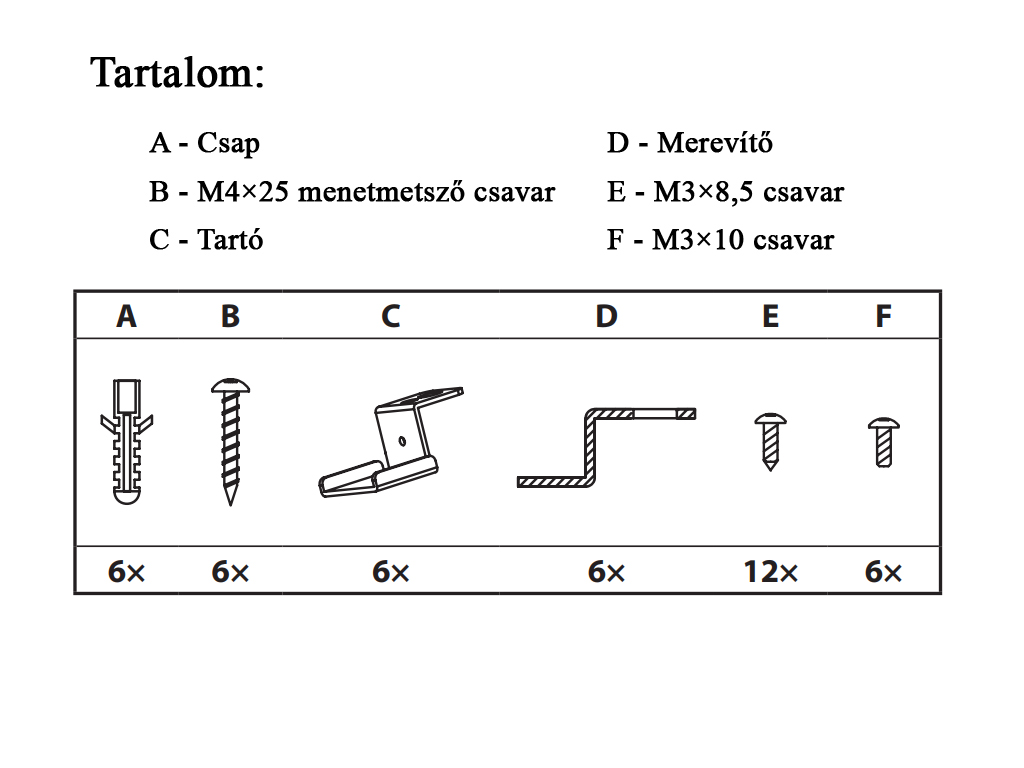 Tartalom:

A - Csap
B - M4×25 menetmetsző csavar
C - Tartó

D - Merevítő
E - M3×8,5 csavar
F - M3×10 csavar

| A | B | C | D | E | F |
|---|---|---|---|---|---|
| | | | | | |
| 6× | 6× | 6× | 6× | 12× | 6× |